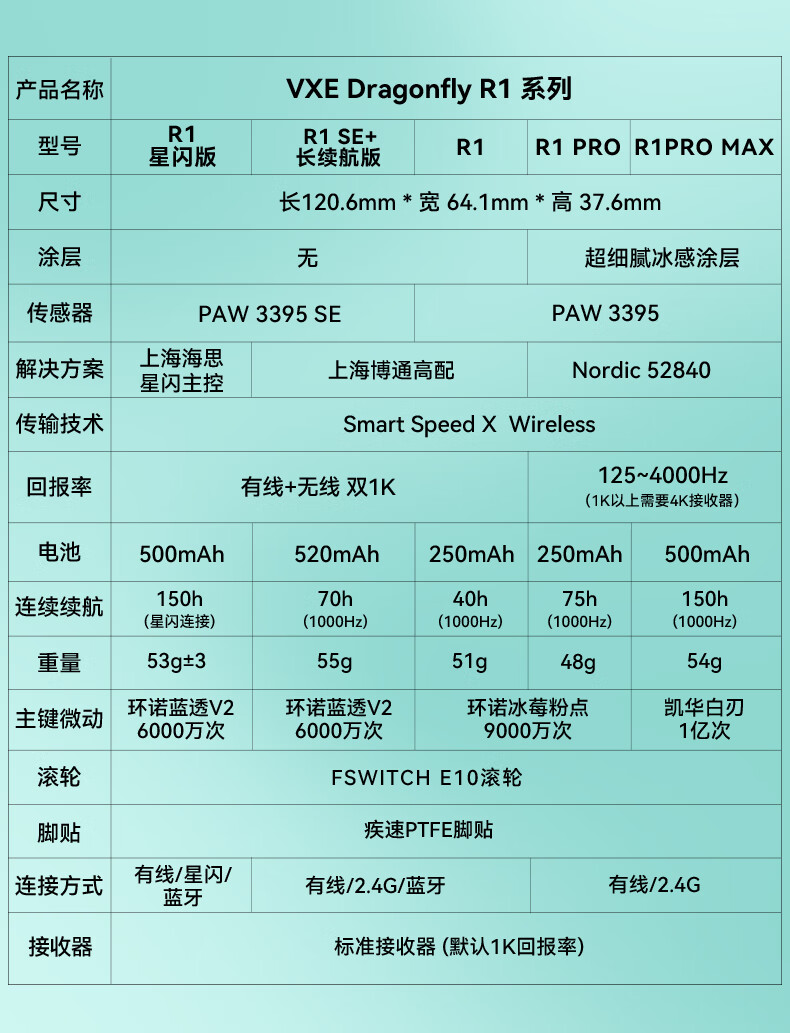 | 产品名称 | VXE Dragonfly R1 系列 | | | | |
|---|---|---|---|---|---|
| 型号 | R1 星闪版 | R1 SE+ 长续航版 | R1 | R1 PRO | R1PRO MAX |
| 尺寸 | 长120.6mm * 宽 64.1mm * 高 37.6mm | | | | |
| 涂层 | 无 | | | 超细腻冰感涂层 | |
| 传感器 | PAW 3395 SE | | PAW 3395 | | |
| 解决方案 | 上海海思 星闪主控 | 上海博通高配 | | Nordic 52840 | |
| 传输技术 | Smart Speed X Wireless | | | | |
| 回报率 | 有线+无线 双1K | | | 125~4000Hz (1K以上需要4K接收器) | |
| 电池 | 500mAh | 520mAh | 250mAh | 250mAh | 500mAh |
| 连续续航 | 150h (星闪连接) | 70h (1000Hz) | 40h (1000Hz) | 75h (1000Hz) | 150h (1000Hz) |
| 重量 | 53g±3 | 55g | 51g | 48g | 54g |
| 主键微动 | 环诺蓝透V2 6000万次 | 环诺蓝透V2 6000万次 | 环诺冰莓粉点 9000万次 | | 凯华白刃 1亿次 |
| 滚轮 | FSWITCH E10滚轮 | | | | |
| 脚贴 | 疾速PTFE脚贴 | | | | |
| 连接方式 | 有线/星闪/蓝牙 | 有线/2.4G/蓝牙 | | 有线/2.4G | |
| 接收器 | 标准接收器 (默认1K回报率) | | | | |